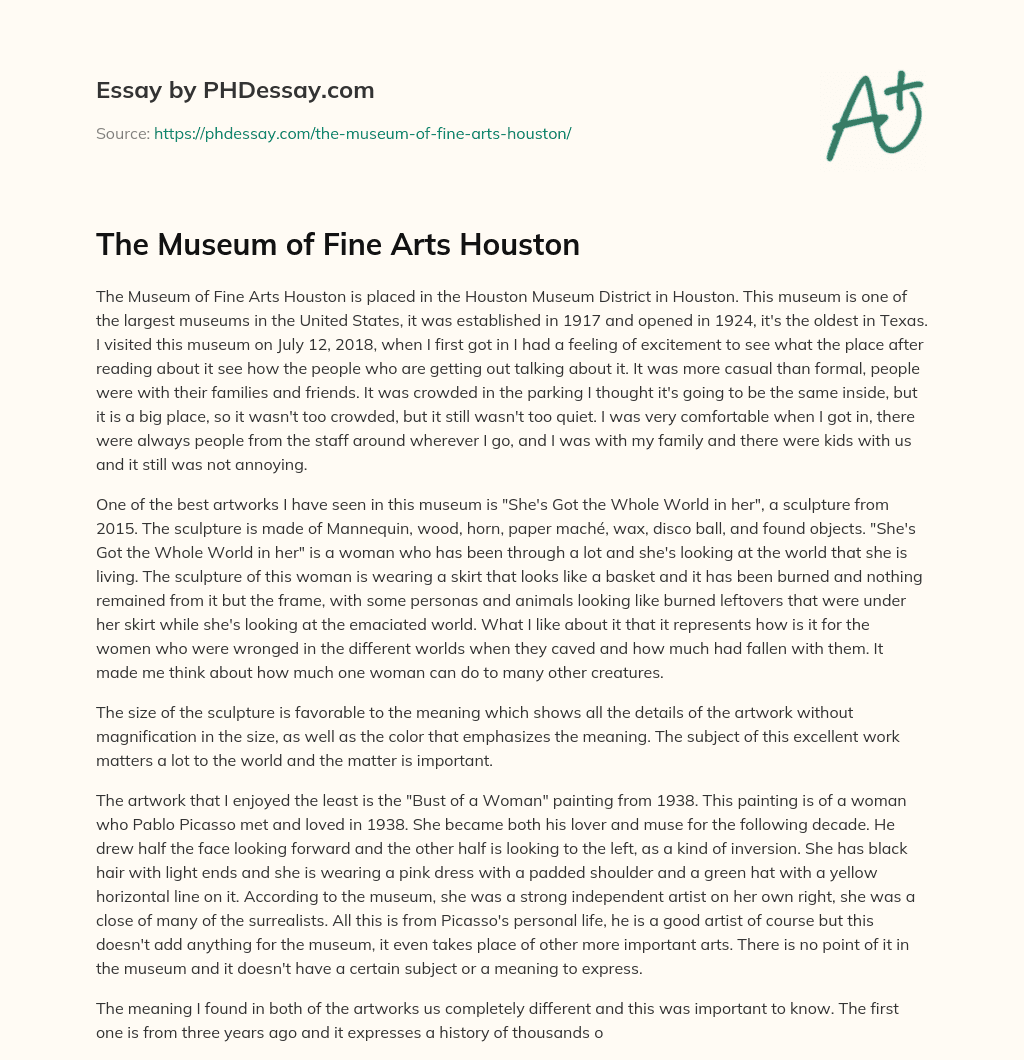 Essay by PHDessay.com

Source: https://phdessay.com/the-museum-of-fine-arts-houston/

A+

The Museum of Fine Arts Houston

The Museum of Fine Arts Houston is placed in the Houston Museum District in Houston. This museum is one of the largest museums in the United States, it was established in 1917 and opened in 1924, it's the oldest in Texas. I visited this museum on July 12, 2018, when I first got in I had a feeling of excitement to see what the place after reading about it see how the people who are getting out talking about it. It was more casual than formal, people were with their families and friends. It was crowded in the parking I thought it's going to be the same inside, but it is a big place, so it wasn't too crowded, but it still wasn't too quiet. I was very comfortable when I got in, there were always people from the staff around wherever I go, and I was with my family and there were kids with us and it still was not annoying.

One of the best artworks I have seen in this museum is "She's Got the Whole World in her", a sculpture from 2015. The sculpture is made of Mannequin, wood, horn, paper maché, wax, disco ball, and found objects. "She's Got the Whole World in her" is a woman who has been through a lot and she's looking at the world that she is living. The sculpture of this woman is wearing a skirt that looks like a basket and it has been burned and nothing remained from it but the frame, with some personas and animals looking like burned leftovers that were under her skirt while she's looking at the emaciated world. What I like about it that it represents how is it for the women who were wronged in the different worlds when they caved and how much had fallen with them. It made me think about how much one woman can do to many other creatures.

The size of the sculpture is favorable to the meaning which shows all the details of the artwork without magnification in the size, as well as the color that emphasizes the meaning. The subject of this excellent work matters a lot to the world and the matter is important.

The artwork that I enjoyed the least is the "Bust of a Woman" painting from 1938. This painting is of a woman who Pablo Picasso met and loved in 1938. She became both his lover and muse for the following decade. He drew half the face looking forward and the other half is looking to the left, as a kind of inversion. She has black hair with light ends and she is wearing a pink dress with a padded shoulder and a green hat with a yellow horizontal line on it. According to the museum, she was a strong independent artist on her own right, she was a close of many of the surrealists. All this is from Picasso's personal life, he is a good artist of course but this doesn't add anything for the museum, it even takes place of other more important arts. There is no point of it in the museum and it doesn't have a certain subject or a meaning to express.

The meaning I found in both of the artworks us completely different and this was important to know. The first one is from three years ago and it expresses a history of thousands o